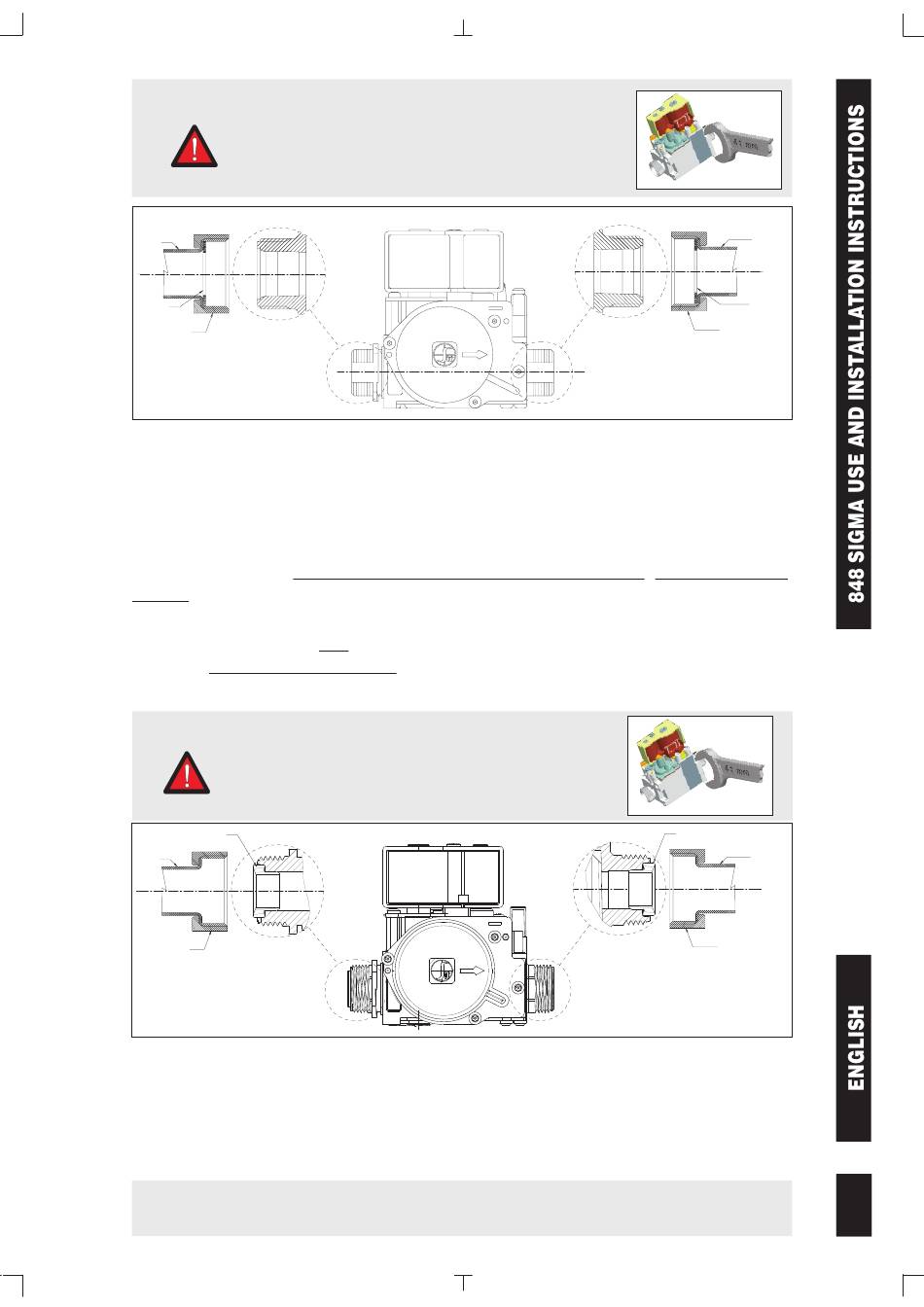 848 SIGMA USE AND INSTALLATION INSTRUCTIONS

ENGLISH